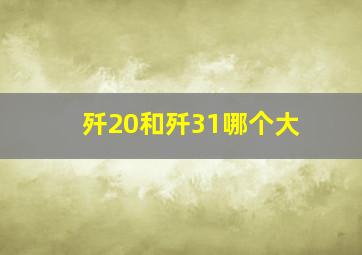 歼20和歼31哪个大